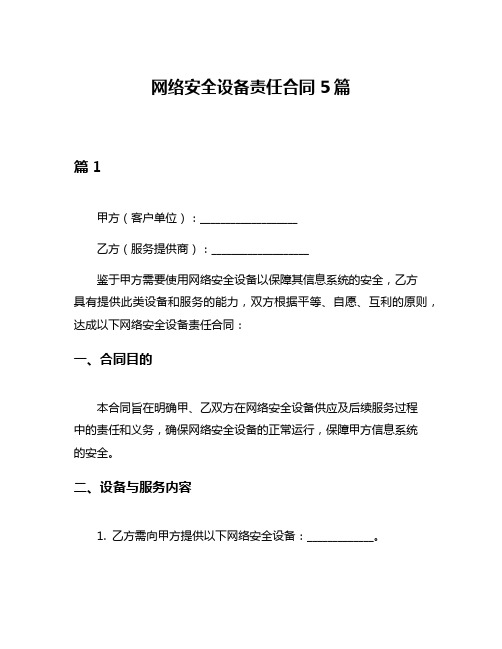 网络安全设备责任合同 5 篇

篇 1

甲方（客户单位）：__________________

乙方（服务提供商）：__________________

鉴于甲方需要使用网络安全设备以保障其信息系统的安全，乙方具有提供此类设备和服务的能力，双方根据平等、自愿、互利的原则，达成以下网络安全设备责任合同：

一、合同目的

本合同旨在明确甲、乙双方在网络安全设备供应及后续服务过程中的责任和义务，确保网络安全设备的正常运行，保障甲方信息系统的安全。

二、设备与服务内容

1. 乙方需向甲方提供以下网络安全设备：____________。